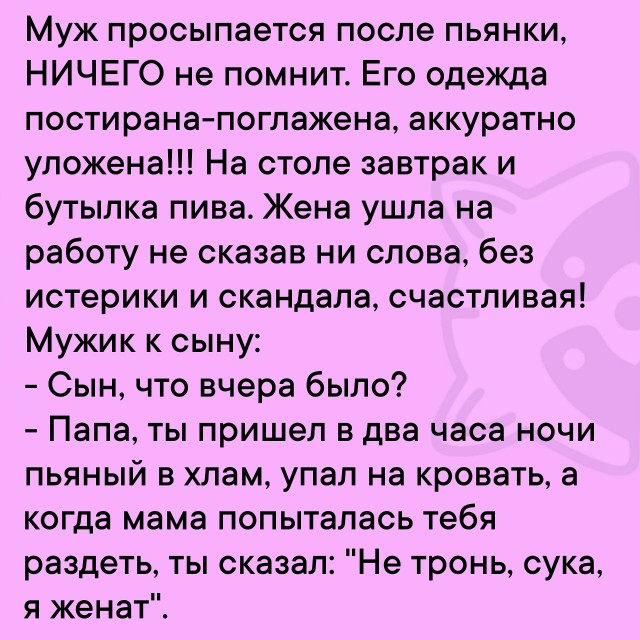 Муж просыпается после пьянки, НИЧЕГО не помнит. Его одежда постирана-поглажена, аккуратно уложена!!! На столе завтрак и бутылка пива. Жена ушла на работу не сказав ни слова, без истерики и скандала, счастливая!
Мужик к сыну:
- Сын, что вчера было?
- Папа, ты пришел в два часа ночи пьяный в хлам, упал на кровать, а когда мама попыталась тебя раздеть, ты сказал: "Не тронь, сука, я женат".